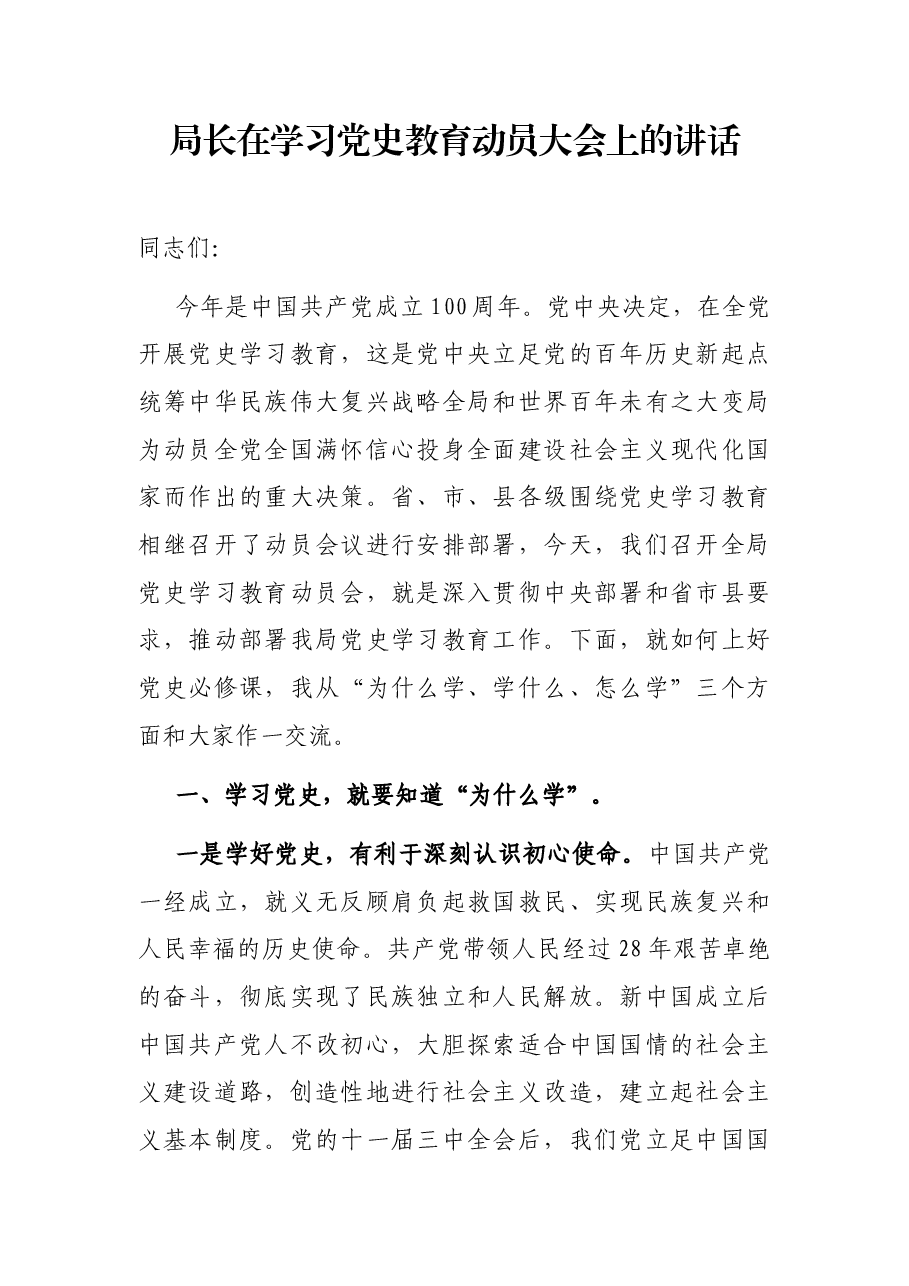 局长在学习党史教育动员大会上的讲话

同志们:

今年是中国共产党成立100周年。党中央决定，在全党开展党史学习教育，这是党中央立足党的百年历史新起点统筹中华民族伟大复兴战略全局和世界百年未有之大变局为动员全党全国满怀信心投身全面建设社会主义现代化国家而作出的重大决策。省、市、县各级围绕党史学习教育相继召开了动员会议进行安排部署，今天，我们召开全局党史学习教育动员会，就是深入贯彻中央部署和省市县要求，推动部署我局党史学习教育工作。下面，就如何上好党史必修课，我从“为什么学、学什么、怎么学”三个方面和大家作一交流。

一、学习党史，就要知道“为什么学”。

一是学好党史，有利于深刻认识初心使命。中国共产党一经成立，就义无反顾肩负起救国救民、实现民族复兴和人民幸福的历史使命。共产党带领人民经过28年艰苦卓绝的奋斗，彻底实现了民族独立和人民解放。新中国成立后中国共产党人不改初心，大胆探索适合中国国情的社会主义建设道路，创造性地进行社会主义改造，建立起社会主义基本制度。党的十一届三中全会后，我们党立足中国国